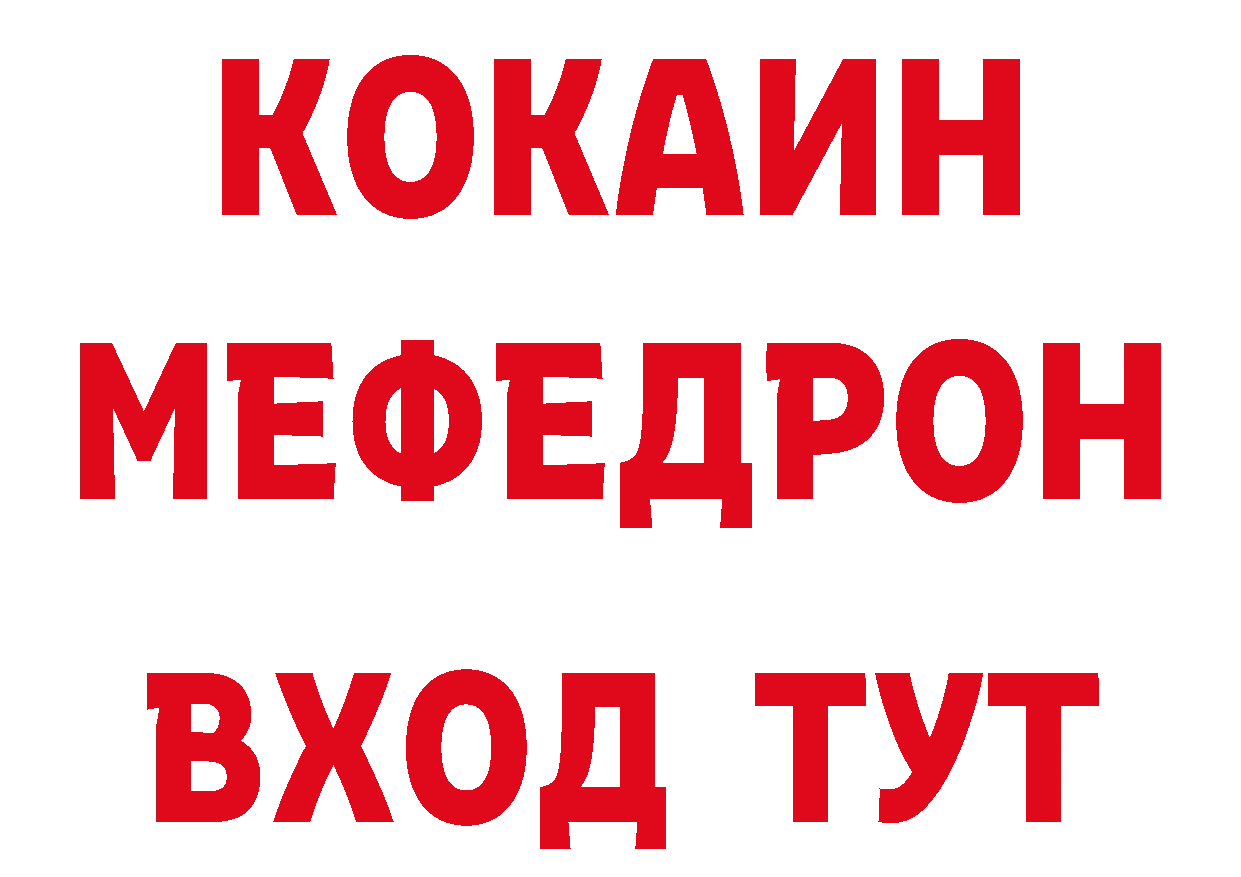 КОКАИН
МЕФЕДРОН
ВХОД ТУТ